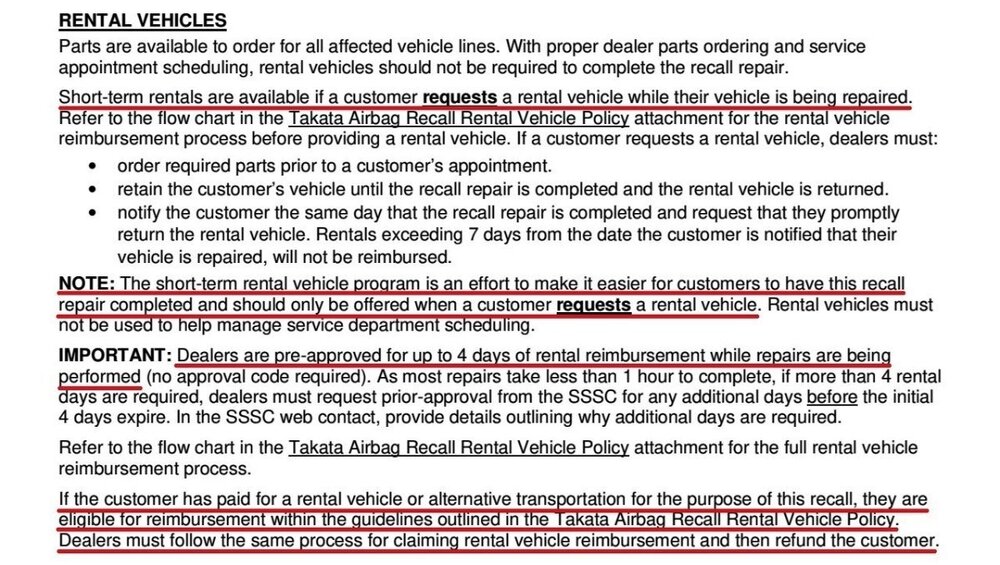 RENTAL VEHICLES
Parts are available to order for all affected vehicle lines. With proper dealer parts ordering and service appointment scheduling, rental vehicles should not be required to complete the recall repair.

Short-term rentals are available if a customer requests a rental vehicle while their vehicle is being repaired. Refer to the flow chart in the Takata Airbag Recall Rental Vehicle Policy attachment for the rental vehicle reimbursement process before providing a rental vehicle. If a customer requests a rental vehicle, dealers must:
• order required parts prior to a customer's appointment.
• retain the customer's vehicle until the recall repair is completed and the rental vehicle is returned.
• notify the customer the same day that the recall repair is completed and request that they promptly return the rental vehicle. Rentals exceeding 7 days from the date the customer is notified that their vehicle is repaired, will not be reimbursed.

NOTE: The short-term rental vehicle program is an effort to make it easier for customers to have this recall repair completed and should only be offered when a customer requests a rental vehicle. Rental vehicles must not be used to help manage service department scheduling.

IMPORTANT: Dealers are pre-approved for up to 4 days of rental reimbursement while repairs are being performed (no approval code required). As most repairs take less than 1 hour to complete, if more than 4 rental days are required, dealers must request prior-approval from the SSSC for any additional days before the initial 4 days expire. In the SSSC web contact, provide details outlining why additional days are required.

Refer to the flow chart in the Takata Airbag Recall Rental Vehicle Policy attachment for the full rental vehicle reimbursement process.

If the customer has paid for a rental vehicle or alternative transportation for the purpose of this recall, they are eligible for reimbursement within the guidelines outlined in the Takata Airbag Recall Rental Vehicle Policy. Dealers must follow the same process for claiming rental vehicle reimbursement and then refund the customer.